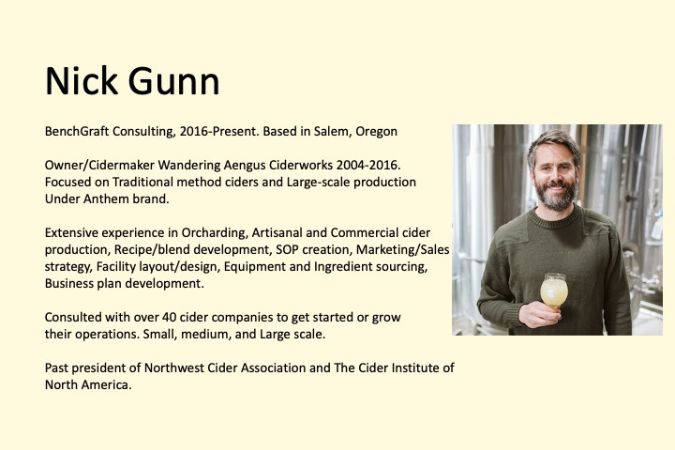 Nick Gunn

BenchGraft Consulting, 2016-Present. Based in Salem, Oregon

Owner/Cidermaker Wandering Aengus Ciderworks 2004-2016. Focused on Traditional method ciders and Large-scale production Under Anthem brand.

Extensive experience in Orcharding, Artisanal and Commercial cider production, Recipe/blend development, SOP creation, Marketing/Sales strategy, Facility layout/design, Equipment and Ingredient sourcing, Business plan development.

Consulted with over 40 cider companies to get started or grow their operations. Small, medium, and Large scale.

Past president of Northwest Cider Association and The Cider Institute of North America.